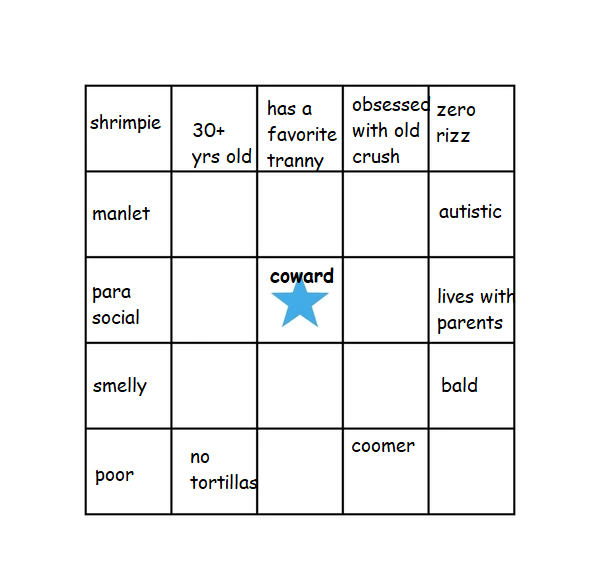 | shrimpie | 30+ yrs old | has a favorite tranny | obsessed with old crush | zero rizz |
|---|---|---|---|---|
| manlet | | | | autistic |
| para social | | coward | | lives with parents |
| smelly | | | | bald |
| poor | no tortillas | | coomer | |